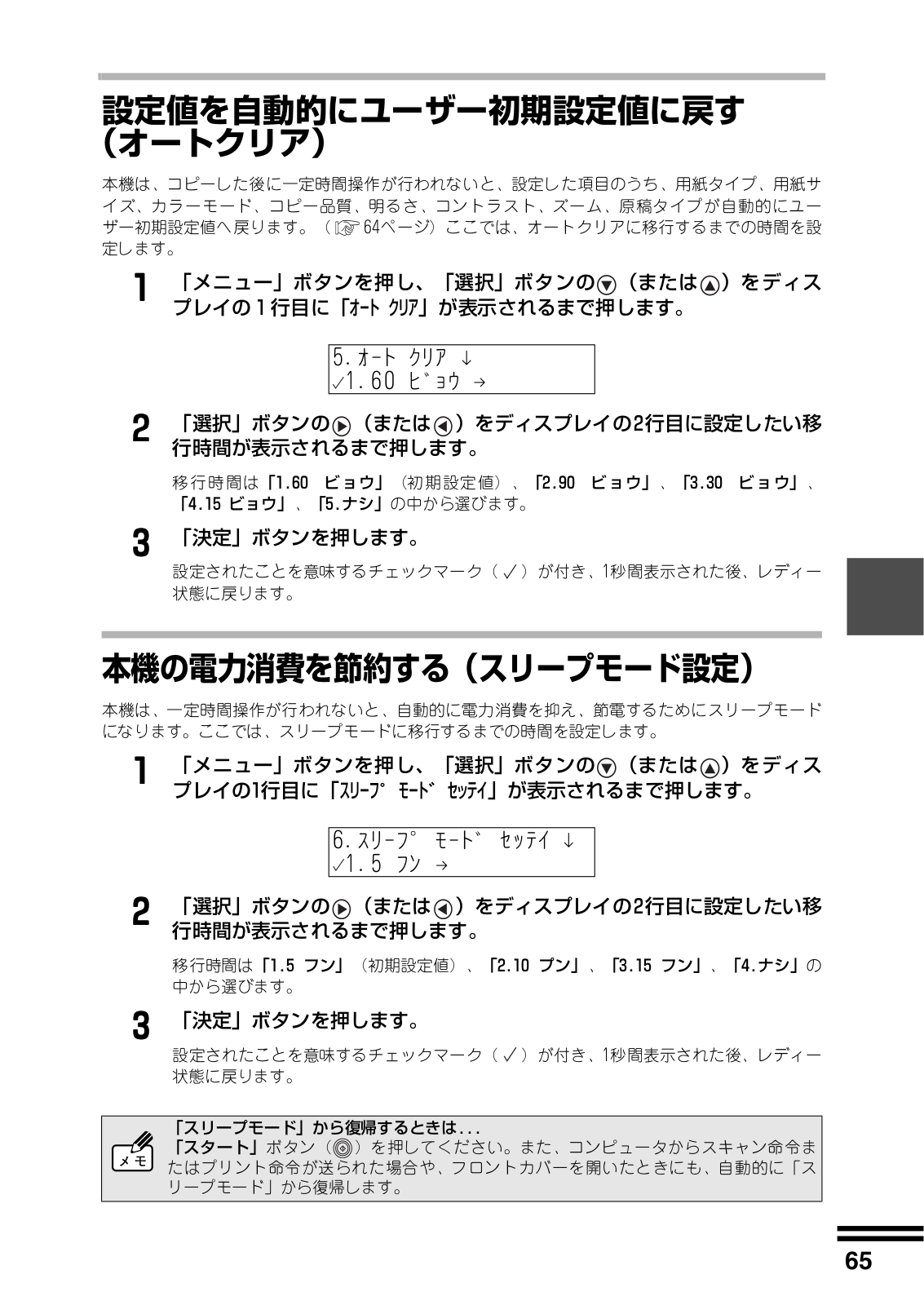 設定値を自動的にユーザー初期設定値に戻す（オートクリア）

本機は、コピーした後に一定時間操作が行われないと、設定した項目のうち、用紙タイプ、用紙サイズ、カラーモード、コピー品質、明るさ、コントラスト、ズーム、原稿タイプが自動的にユーザー初期設定値へ戻ります。（☞64ページ）ここでは、オートクリアに移行するまでの時間を設定します。

1 「メニュー」ボタンを押し、「選択」ボタンの▼（または▲）をディスプレイの１行目に「ｵｰﾄ ｸﾘｱ」が表示されるまで押します。

5.ｵｰﾄ ｸﾘｱ ↓
✓1.60 ﾋﾞｮｳ →

2 「選択」ボタンの▶（または◀）をディスプレイの2行目に設定したい移行時間が表示されるまで押します。

移行時間は「1.60 ビョウ」（初期設定値）、「2.90 ビョウ」、「3.30 ビョウ」、「4.15 ビョウ」、「5.ナシ」の中から選びます。

3 「決定」ボタンを押します。

設定されたことを意味するチェックマーク（✓）が付き、1秒間表示された後、レディー状態に戻ります。

本機の電力消費を節約する（スリープモード設定）

本機は、一定時間操作が行われないと、自動的に電力消費を抑え、節電するためにスリープモードになります。ここでは、スリープモードに移行するまでの時間を設定します。

1 「メニュー」ボタンを押し、「選択」ボタンの▼（または▲）をディスプレイの1行目に「ｽﾘｰﾌﾟ ﾓｰﾄﾞ ｾｯﾃｲ」が表示されるまで押します。

6.ｽﾘｰﾌﾟ ﾓｰﾄﾞ ｾｯﾃｲ ↓
✓1.5 ﾌﾝ →

2 「選択」ボタンの▶（または◀）をディスプレイの2行目に設定したい移行時間が表示されるまで押します。

移行時間は「1.5 フン」（初期設定値）、「2.10 プン」、「3.15 フン」、「4.ナシ」の中から選びます。

3 「決定」ボタンを押します。

設定されたことを意味するチェックマーク（✓）が付き、1秒間表示された後、レディー状態に戻ります。

メモ
「スリープモード」から復帰するときは...
「スタート」ボタン（◎）を押してください。また、コンピュータからスキャン命令またはプリント命令が送られた場合や、フロントカバーを開いたときにも、自動的に「スリープモード」から復帰します。

65